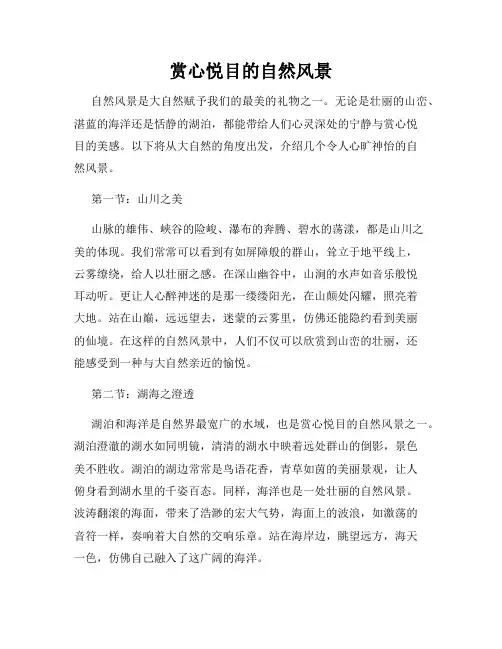 赏心悦目的自然风景

自然风景是大自然赋予我们的最美的礼物之一。无论是壮丽的山峦、湛蓝的海洋还是恬静的湖泊，都能带给人们心灵深处的宁静与赏心悦目的美感。以下将从大自然的角度出发，介绍几个令人心旷神怡的自然风景。

第一节：山川之美

山脉的雄伟、峡谷的险峻、瀑布的奔腾、碧水的荡漾，都是山川之美的体现。我们常常可以看到有如屏障般的群山，耸立于地平线上，云雾缭绕，给人以壮丽之感。在深山幽谷中，山涧的水声如音乐般悦耳动听。更让人心醉神迷的是那一缕缕阳光，在山颠处闪耀，照亮着大地。站在山巅，远远望去，迷蒙的云雾里，仿佛还能隐约看到美丽的仙境。在这样的自然风景中，人们不仅可以欣赏到山峦的壮丽，还能感受到一种与大自然亲近的愉悦。

第二节：湖海之澄透

湖泊和海洋是自然界最宽广的水域，也是赏心悦目的自然风景之一。湖泊澄澈的湖水如同明镜，清清的湖水中映着远处群山的倒影，景色美不胜收。湖泊的湖边常常是鸟语花香，青草如茵的美丽景观，让人俯身看到湖水里的千姿百态。同样，海洋也是一处壮丽的自然风景。波涛翻滚的海面，带来了浩渺的宏大气势，海面上的波浪，如激荡的音符一样，奏响着大自然的交响乐章。站在海岸边，眺望远方，海天一色，仿佛自己融入了这广阔的海洋。